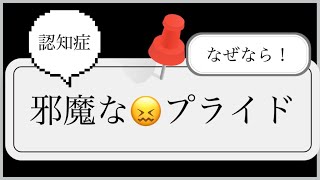 認知症

なぜなら！

邪魔な😖プライド